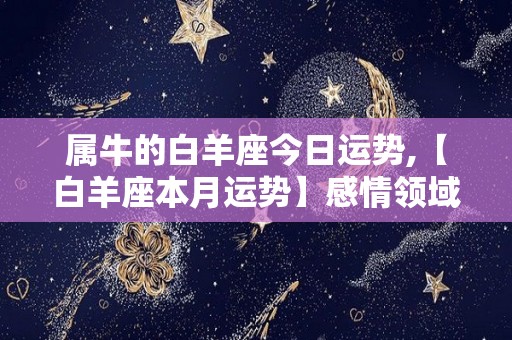 属牛的白羊座今日运势,【白羊座本月运势】感情领域